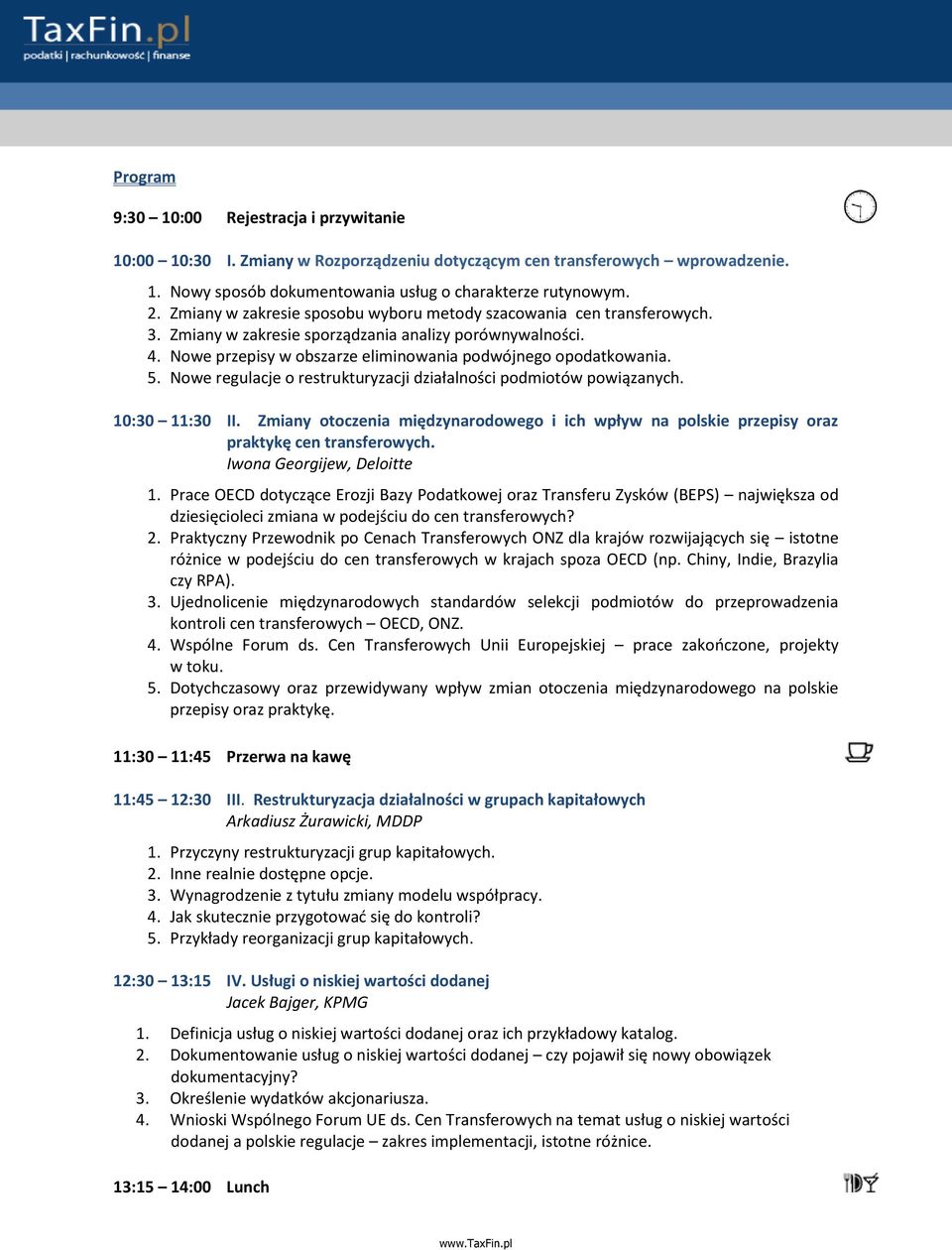 TaxFin.pl
podatki | rachunkowość | finanse

Program

9:30 – 10:00 Rejestracja i przywitanie

10:00 – 10:30 I. Zmiany w Rozporządzeniu dotyczącym cen transferowych – wprowadzenie.

1. Nowy sposób dokumentowania usług o charakterze rutynowym.
2. Zmiany w zakresie sposobu wyboru metody szacowania cen transferowych.
3. Zmiany w zakresie sporządzania analizy porównywalności.
4. Nowe przepisy w obszarze eliminowania podwójnego opodatkowania.
5. Nowe regulacje o restrukturyzacji działalności podmiotów powiązanych.

10:30 – 11:30 II. Zmiany otoczenia międzynarodowego i ich wpływ na polskie przepisy oraz praktykę cen transferowych.
Iwona Georgijew, Deloitte

1. Prace OECD dotyczące Erozji Bazy Podatkowej oraz Transferu Zysków (BEPS) – największa od dziesięcioleci zmiana w podejściu do cen transferowych?
2. Praktyczny Przewodnik po Cenach Transferowych ONZ dla krajów rozwijających się – istotne różnice w podejściu do cen transferowych w krajach spoza OECD (np. Chiny, Indie, Brazylia czy RPA).
3. Ujednolicenie międzynarodowych standardów selekcji podmiotów do przeprowadzenia kontroli cen transferowych – OECD, ONZ.
4. Wspólne Forum ds. Cen Transferowych Unii Europejskiej – prace zakończone, projekty w toku.
5. Dotychczasowy oraz przewidywany wpływ zmian otoczenia międzynarodowego na polskie przepisy oraz praktykę.

11:30 – 11:45 Przerwa na kawę

11:45 – 12:30 III. Restrukturyzacja działalności w grupach kapitałowych
Arkadiusz Żurawicki, MDDP

1. Przyczyny restrukturyzacji grup kapitałowych.
2. Inne realnie dostępne opcje.
3. Wynagrodzenie z tytułu zmiany modelu współpracy.
4. Jak skutecznie przygotować się do kontroli?
5. Przykłady reorganizacji grup kapitałowych.

12:30 – 13:15 IV. Usługi o niskiej wartości dodanej
Jacek Bajger, KPMG

1. Definicja usług o niskiej wartości dodanej oraz ich przykładowy katalog.
2. Dokumentowanie usług o niskiej wartości dodanej – czy pojawił się nowy obowiązek dokumentacyjny?
3. Określenie wydatków akcjonariusza.
4. Wnioski Wspólnego Forum UE ds. Cen Transferowych na temat usług o niskiej wartości dodanej a polskie regulacje – zakres implementacji, istotne różnice.

13:15 – 14:00 Lunch

www.TaxFin.pl